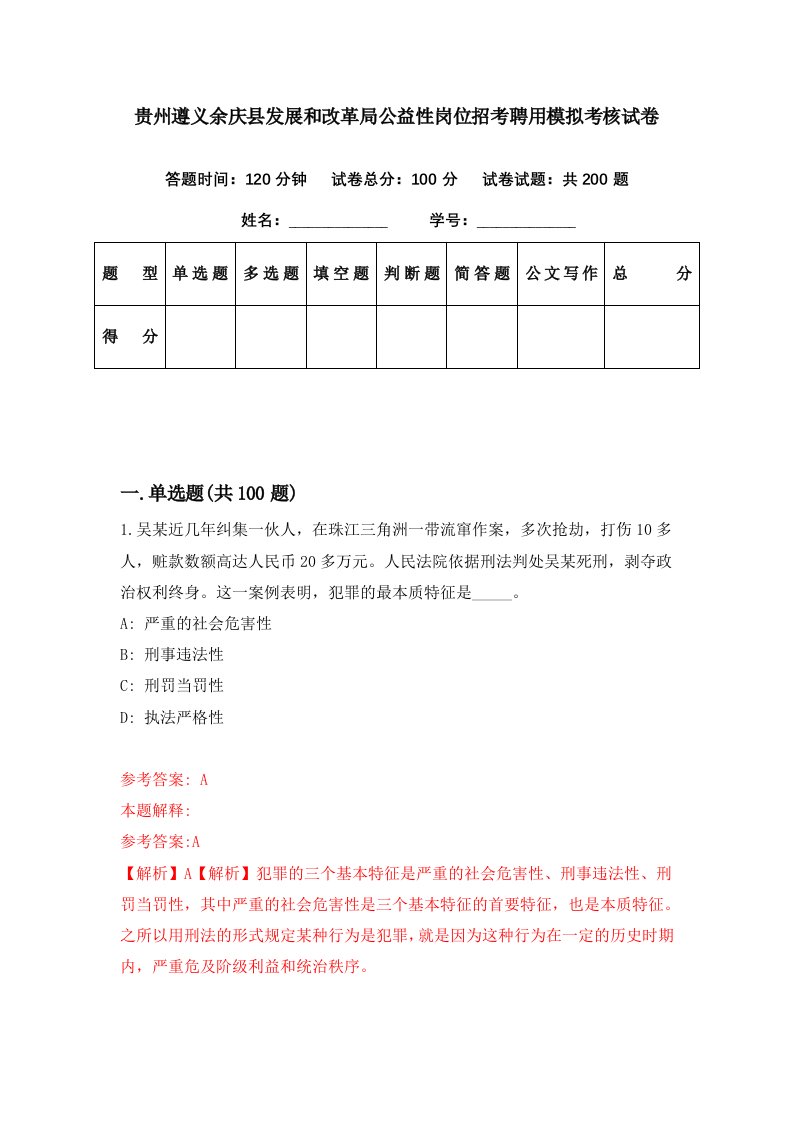 贵州遵义余庆县发展和改革局公益性岗位招考聘用模拟考核试卷

答题时间：120 分钟　试卷总分：100 分　试卷试题：共 200 题

姓名：____________　学号：____________

| 题　型 | 单选题 | 多选题 | 填空题 | 判断题 | 简答题 | 公文写作 | 总　分 |
|---|---|---|---|---|---|---|---|
| 得　分 | | | | | | | |

一.单选题(共 100 题)

1.吴某近几年纠集一伙人，在珠江三角洲一带流窜作案，多次抢劫，打伤 10 多人，赃款数额高达人民币 20 多万元。人民法院依据刑法判处吴某死刑，剥夺政治权利终身。这一案例表明，犯罪的最本质特征是_____。

A: 严重的社会危害性

B: 刑事违法性

C: 刑罚当罚性

D: 执法严格性

参考答案: A

本题解释:

参考答案:A

【解析】A【解析】犯罪的三个基本特征是严重的社会危害性、刑事违法性、刑罚当罚性，其中严重的社会危害性是三个基本特征的首要特征，也是本质特征。之所以用刑法的形式规定某种行为是犯罪，就是因为这种行为在一定的历史时期内，严重危及阶级利益和统治秩序。